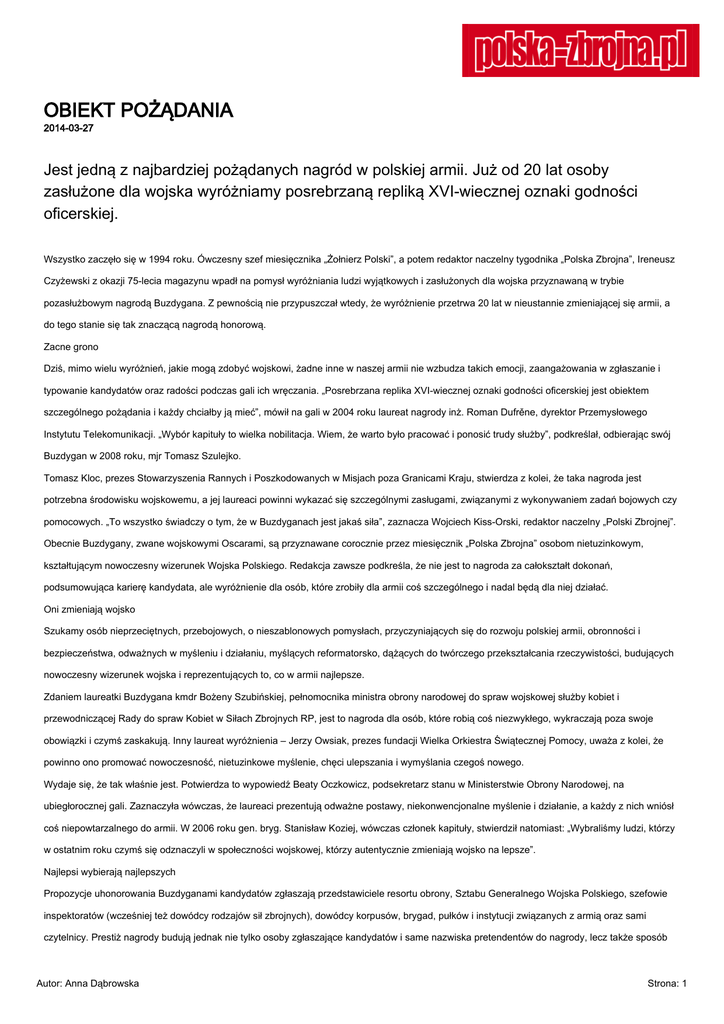 polska-zbrojna.pl

OBIEKT POŻĄDANIA
2014-03-27

Jest jedną z najbardziej pożądanych nagród w polskiej armii. Już od 20 lat osoby zasłużone dla wojska wyróżniamy posrebrzaną repliką XVI-wiecznej oznaki godności oficerskiej.

Wszystko zaczęło się w 1994 roku. Ówczesny szef miesięcznika „Żołnierz Polski", a potem redaktor naczelny tygodnika „Polska Zbrojna", Ireneusz Czyżewski z okazji 75-lecia magazynu wpadł na pomysł wyróżniania ludzi wyjątkowych i zasłużonych dla wojska przyznawaną w trybie pozasłużbowym nagrodą Buzdygana. Z pewnością nie przypuszczał wtedy, że wyróżnienie przetrwa 20 lat w nieustannie zmieniającej się armii, a do tego stanie się tak znaczącą nagrodą honorową.

Zacne grono

Dziś, mimo wielu wyróżnień, jakie mogą zdobyć wojskowi, żadne inne w naszej armii nie wzbudza takich emocji, zaangażowania w zgłaszanie i typowanie kandydatów oraz radości podczas gali ich wręczania. „Posrebrzana replika XVI-wiecznej oznaki godności oficerskiej jest obiektem szczególnego pożądania i każdy chciałby ją mieć", mówił na gali w 2004 roku laureat nagrody inż. Roman Dufrêne, dyrektor Przemysłowego Instytutu Telekomunikacji. „Wybór kapituły to wielka nobilitacja. Wiem, że warto było pracować i ponosić trudy służby", podkreślał, odbierając swój Buzdygan w 2008 roku, mjr Tomasz Szulejko.

Tomasz Kloc, prezes Stowarzyszenia Rannych i Poszkodowanych w Misjach poza Granicami Kraju, stwierdza z kolei, że taka nagroda jest potrzebna środowisku wojskowemu, a jej laureaci powinni wykazać się szczególnymi zasługami, związanymi z wykonywaniem zadań bojowych czy pomocowych. „To wszystko świadczy o tym, że w Buzdyganach jest jakaś siła", zaznacza Wojciech Kiss-Orski, redaktor naczelny „Polski Zbrojnej". Obecnie Buzdygany, zwane wojskowymi Oscarami, są przyznawane corocznie przez miesięcznik „Polska Zbrojna" osobom nietuzinkowym, kształtującym nowoczesny wizerunek Wojska Polskiego. Redakcja zawsze podkreśla, że nie jest to nagroda za całokształt dokonań, podsumowująca karierę kandydata, ale wyróżnienie dla osób, które zrobiły dla armii coś szczególnego i nadal będą dla niej działać.

Oni zmieniają wojsko

Szukamy osób nieprzeciętnych, przebojowych, o nieszablonowych pomysłach, przyczyniających się do rozwoju polskiej armii, obronności i bezpieczeństwa, odważnych w myśleniu i działaniu, myślących reformatorsko, dążących do twórczego przekształcania rzeczywistości, budujących nowoczesny wizerunek wojska i reprezentujących to, co w armii najlepsze.

Zdaniem laureatki Buzdygana kmdr Bożeny Szubińskiej, pełnomocnika ministra obrony narodowej do spraw wojskowej służby kobiet i przewodniczącej Rady do spraw Kobiet w Siłach Zbrojnych RP, jest to nagroda dla osób, które robią coś niezwykłego, wykraczają poza swoje obowiązki i czymś zaskakują. Inny laureat wyróżnienia – Jerzy Owsiak, prezes fundacji Wielka Orkiestra Świątecznej Pomocy, uważa z kolei, że powinno ono promować nowoczesność, nietuzinkowe myślenie, chęci ulepszania i wymyślania czegoś nowego.

Wydaje się, że tak właśnie jest. Potwierdza to wypowiedź Beaty Oczkowicz, podsekretarz stanu w Ministerstwie Obrony Narodowej, na ubiegłorocznej gali. Zaznaczyła wówczas, że laureaci prezentują odważne postawy, niekonwencjonalne myślenie i działanie, a każdy z nich wniósł coś niepowtarzalnego do armii. W 2006 roku gen. bryg. Stanisław Koziej, wówczas członek kapituły, stwierdził natomiast: „Wybraliśmy ludzi, którzy w ostatnim roku czymś się odznaczyli w społeczności wojskowej, którzy autentycznie zmieniają wojsko na lepsze".

Najlepsi wybierają najlepszych

Propozycje uhonorowania Buzdyganami kandydatów zgłaszają przedstawiciele resortu obrony, Sztabu Generalnego Wojska Polskiego, szefowie inspektoratów (wcześniej też dowódcy rodzajów sił zbrojnych), dowódcy korpusów, brygad, pułków i instytucji związanych z armią oraz sami czytelnicy. Prestiż nagrody budują jednak nie tylko osoby zgłaszające kandydatów i same nazwiska pretendentów do nagrody, lecz także sposób

Autor: Anna Dąbrowska
Strona: 1